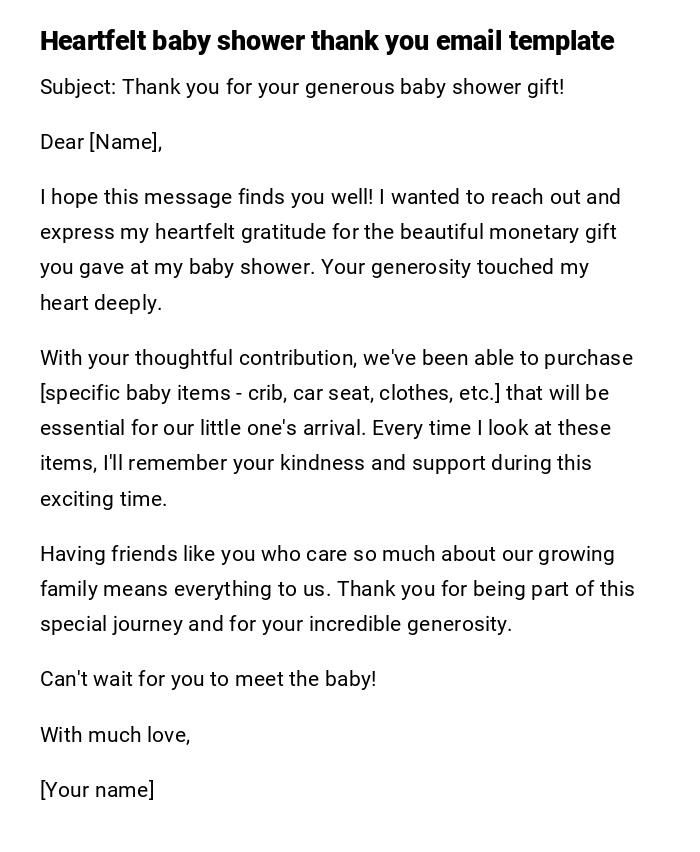 Heartfelt baby shower thank you email template

Subject: Thank you for your generous baby shower gift!

Dear [Name],

I hope this message finds you well! I wanted to reach out and express my heartfelt gratitude for the beautiful monetary gift you gave at my baby shower. Your generosity touched my heart deeply.

With your thoughtful contribution, we've been able to purchase [specific baby items - crib, car seat, clothes, etc.] that will be essential for our little one's arrival. Every time I look at these items, I'll remember your kindness and support during this exciting time.

Having friends like you who care so much about our growing family means everything to us. Thank you for being part of this special journey and for your incredible generosity.

Can't wait for you to meet the baby!

With much love,

[Your name]